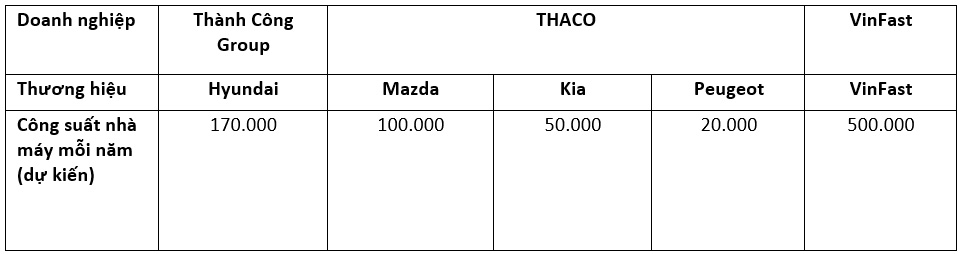 | Doanh nghiệp | Thành Công Group | THACO | | | VinFast |
|---|---|---|---|---|---|
| Thương hiệu | Hyundai | Mazda | Kia | Peugeot | VinFast |
| Công suất nhà máy mỗi năm (dự kiến) | 170.000 | 100.000 | 50.000 | 20.000 | 500.000 |